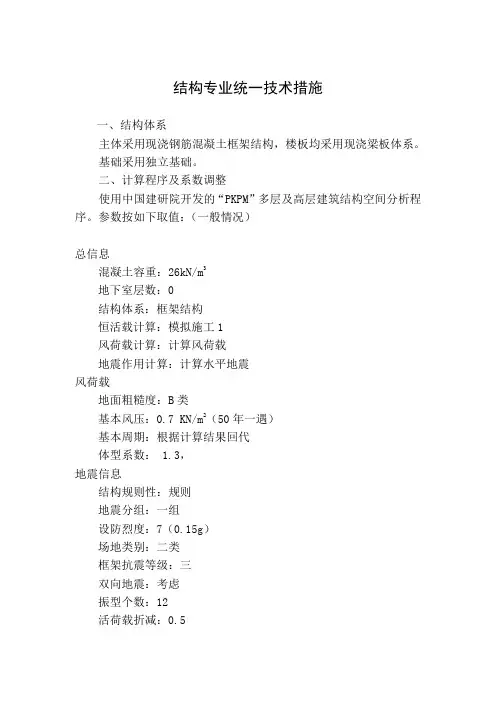 结构专业统一技术措施

一、结构体系

主体采用现浇钢筋混凝土框架结构，楼板均采用现浇梁板体系。

基础采用独立基础。

二、计算程序及系数调整

使用中国建研院开发的“PKPM”多层及高层建筑结构空间分析程序。参数按如下取值：（一般情况）

总信息

混凝土容重：$26kN/m^3$

地下室层数：0

结构体系：框架结构

恒活载计算：模拟施工 1

风荷载计算：计算风荷载

地震作用计算：计算水平地震

风荷载

地面粗糙度：B 类

基本风压：0.7 $KN/m^2$（50 年一遇）

基本周期：根据计算结果回代

体型系数： 1.3，

地震信息

结构规则性：规则

地震分组：一组

设防烈度：7（0.15g）

场地类别：二类

框架抗震等级：三

双向地震：考虑

振型个数：12

活荷载折减：0.5